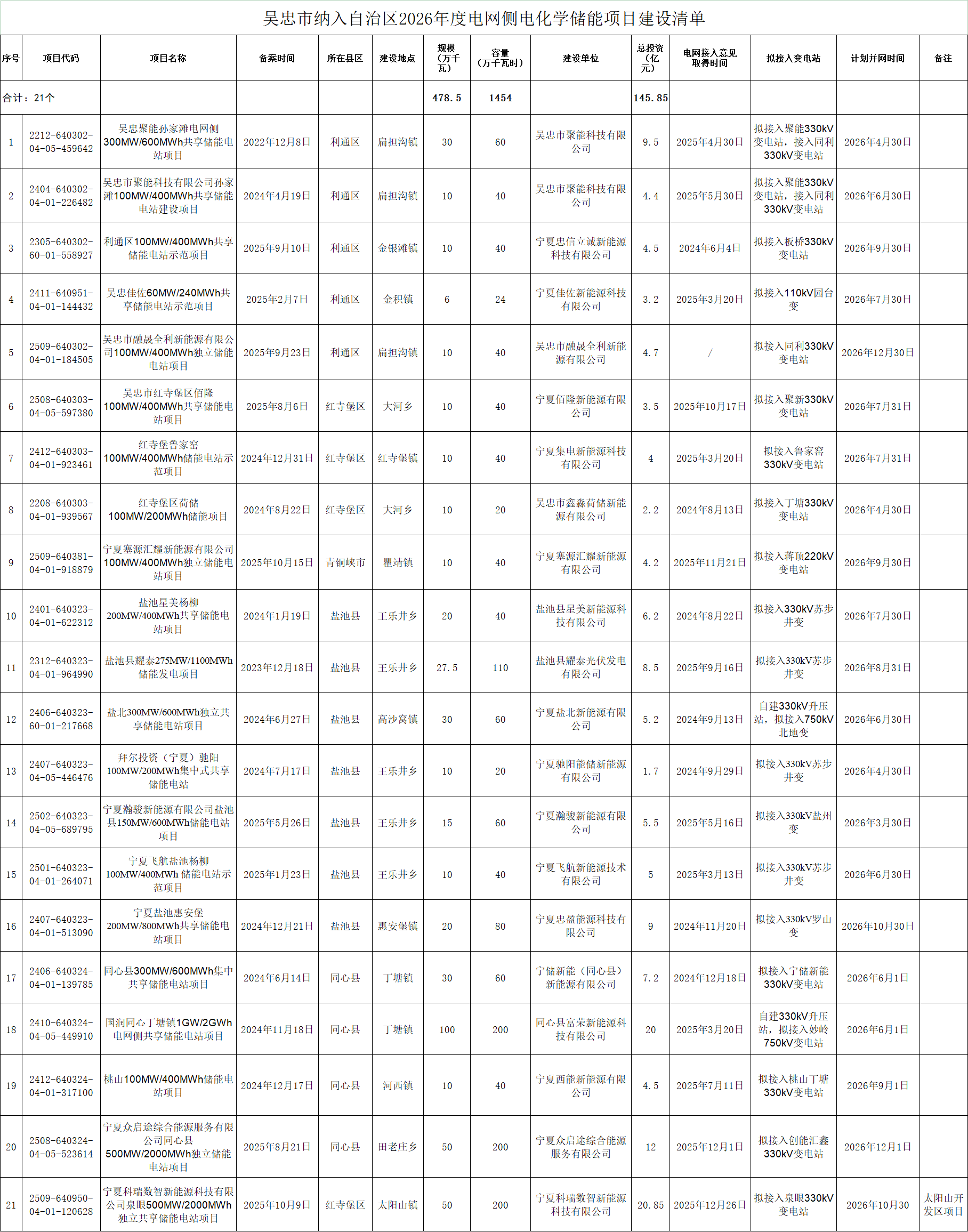 吴忠市纳入自治区2026年度电网侧电化学储能项目建设清单

| 序号 | 项目代码 | 项目名称 | 备案时间 | 所在县区 | 建设地点 | 规模（万千瓦） | 容量（万千瓦时） | 建设单位 | 总投资（亿元） | 电网接入意见取得时间 | 拟接入变电站 | 计划并网时间 | 备注 |
|---|---|---|---|---|---|---|---|---|---|---|---|---|---|
| 合计：21个 | | | | | | 478.5 | 1454 | | 145.85 | | | | |
| 1 | 2212-640302-04-05-459642 | 吴忠聚能孙家滩电网侧300MW/600MWh共享储能电站项目 | 2022年12月8日 | 利通区 | 扁担沟镇 | 30 | 60 | 吴忠市聚能科技有限公司 | 9.5 | 2025年4月30日 | 拟接入聚能330kV变电站，接入同利330kV变电站 | 2026年4月30日 | |
| 2 | 2404-640302-04-01-226482 | 吴忠市聚能科技有限公司孙家滩100MW/400MWh共享储能电站建设项目 | 2024年4月19日 | 利通区 | 扁担沟镇 | 10 | 40 | 吴忠市聚能科技有限公司 | 4.4 | 2025年5月30日 | 拟接入聚能330kV变电站，接入同利330kV变电站 | 2026年6月30日 | |
| 3 | 2305-640302-60-01-558927 | 利通区100MW/400MWh共享储能电站示范项目 | 2025年9月10日 | 利通区 | 金银滩镇 | 10 | 40 | 宁夏忠信立诚新能源科技有限公司 | 4.5 | 2024年6月4日 | 拟接入板桥330kV变电站 | 2026年9月30日 | |
| 4 | 2411-640951-04-01-144432 | 吴忠佳佐60MW/240MWh共享储能电站示范项目 | 2025年2月7日 | 利通区 | 金积镇 | 6 | 24 | 宁夏佳佐新能源科技有限公司 | 3.2 | 2025年3月20日 | 拟接入110kV园台变 | 2026年7月30日 | |
| 5 | 2509-640302-04-01-184505 | 吴忠市融晟全利新能源有限公司100MW/400MWh独立储能电站项目 | 2025年9月23日 | 利通区 | 扁担沟镇 | 10 | 40 | 吴忠市融晟全利新能源有限公司 | 4.7 | / | 拟接入同利330kV变电站 | 2026年12月30日 | |
| 6 | 2508-640303-04-05-597380 | 吴忠市红寺堡区佰隆100MW/400MWh共享储能电站项目 | 2025年8月6日 | 红寺堡区 | 大河乡 | 10 | 40 | 宁夏佰隆新能源有限公司 | 3.5 | 2025年10月17日 | 拟接入聚新330kV变电站 | 2026年7月31日 | |
| 7 | 2412-640303-04-01-923461 | 红寺堡鲁家窑100MW/400MWh储能电站示范项目 | 2024年12月31日 | 红寺堡区 | 红寺堡镇 | 10 | 40 | 宁夏集电新能源科技有限公司 | 4 | 2025年3月20日 | 拟接入鲁家窑330kV变电站 | 2026年7月31日 | |
| 8 | 2208-640303-04-01-939567 | 红寺堡区荷储100MW/200MWh储能项目 | 2024年8月22日 | 红寺堡区 | 大河乡 | 10 | 20 | 吴忠市鑫淼荷储新能源有限公司 | 2.2 | 2024年8月13日 | 拟接入丁塘330kV变电站 | 2026年4月30日 | |
| 9 | 2509-640381-04-01-918879 | 宁夏塞源汇耀新能源有限公司100MW/400MWh独立储能电站项目 | 2025年10月15日 | 青铜峡市 | 瞿靖镇 | 10 | 40 | 宁夏塞源汇耀新能源有限公司 | 4.2 | 2025年11月21日 | 拟接入蒋顶220kV变电站 | 2026年9月30日 | |
| 10 | 2401-640323-04-01-622312 | 盐池星美杨柳200MW/400MWh共享储能电站项目 | 2024年1月19日 | 盐池县 | 王乐井乡 | 20 | 40 | 盐池县星美新能源科技有限公司 | 6.2 | 2024年8月22日 | 拟接入330kV苏步井变 | 2026年7月30日 | |
| 11 | 2312-640323-04-01-964990 | 盐池县耀泰275MW/1100MWh储能发电项目 | 2023年12月18日 | 盐池县 | 王乐井乡 | 27.5 | 110 | 盐池县耀泰光伏发电有限公司 | 8.5 | 2025年9月16日 | 拟接入330kV苏步井变 | 2026年8月31日 | |
| 12 | 2406-640323-60-01-217668 | 盐北300MW/600MWh独立共享储能电站项目 | 2024年6月27日 | 盐池县 | 高沙窝镇 | 30 | 60 | 宁夏盐北新能源有限公司 | 5.2 | 2024年9月13日 | 自建330kV升压站，拟接入750kV北地变 | 2026年6月30日 | |
| 13 | 2407-640323-04-05-446476 | 拜尔投资（宁夏）驰阳100MW/200MWh集中式共享储能电站 | 2024年7月17日 | 盐池县 | 王乐井乡 | 10 | 20 | 宁夏驰阳能储新能源有限公司 | 1.7 | 2024年9月29日 | 拟接入330kV苏步井变 | 2026年4月30日 | |
| 14 | 2502-640323-04-05-689795 | 宁夏瀚骏新能源有限公司盐池县150MW/600MWh储能电站项目 | 2025年5月26日 | 盐池县 | 王乐井乡 | 15 | 60 | 宁夏瀚骏新能源有限公司 | 5.5 | 2025年5月16日 | 拟接入330kV盐州变 | 2026年3月30日 | |
| 15 | 2501-640323-04-01-264071 | 宁夏飞航盐池杨柳100MW/400MWh 储能电站示范项目 | 2025年1月23日 | 盐池县 | 王乐井乡 | 10 | 40 | 宁夏飞航新能源技术有限公司 | 5 | 2025年3月13日 | 拟接入330kV苏步井变 | 2026年6月30日 | |
| 16 | 2407-640323-04-01-513090 | 宁夏盐池惠安堡200MW/800MWh共享储能电站项目 | 2024年12月21日 | 盐池县 | 惠安堡镇 | 20 | 80 | 宁夏忠盈能源科技有限公司 | 9 | 2024年11月20日 | 拟接入330kV罗山变 | 2026年10月30日 | |
| 17 | 2406-640324-04-01-139785 | 同心县300MW/600MWh集中共享储能电站项目 | 2024年6月14日 | 同心县 | 丁塘镇 | 30 | 60 | 宁储新能（同心县）新能源有限公司 | 7.2 | 2024年12月18日 | 拟接入宁储新能330kV变电站 | 2026年6月1日 | |
| 18 | 2410-640324-04-05-449910 | 国润同心丁塘镇1GW/2GWh电网侧共享储能电站项目 | 2024年11月18日 | 同心县 | 丁塘镇 | 100 | 200 | 同心县富荣新能源科技有限公司 | 20 | 2025年3月20日 | 自建330kV升压站，拟接入妙岭750kV变电站 | 2026年6月1日 | |
| 19 | 2412-640324-04-01-317100 | 桃山100MW/400MWh储能电站项目 | 2024年12月17日 | 同心县 | 河西镇 | 10 | 40 | 宁夏西能新能源有限公司 | 4.5 | 2025年7月11日 | 拟接入桃山丁塘330kV变电站 | 2026年9月1日 | |
| 20 | 2508-640324-04-05-523614 | 宁夏众启途综合能源服务有限公司同心县500MW/2000MWh独立储能电站项目 | 2025年8月21日 | 同心县 | 田老庄乡 | 50 | 200 | 宁夏众启途综合能源服务有限公司 | 12 | 2025年12月1日 | 拟接入创能汇鑫330kV变电站 | 2026年12月1日 | |
| 21 | 2509-640950-04-01-120628 | 宁夏科瑞数智新能源科技有限公司泉眼500MW/2000MWh独立共享储能电站项目 | 2025年10月9日 | 红寺堡区 | 太阳山镇 | 50 | 200 | 宁夏科瑞数智新能源科技有限公司 | 20.85 | 2025年12月26日 | 拟接入泉眼330kV变电站 | 2026年10月30 | 太阳山开发区项目 |